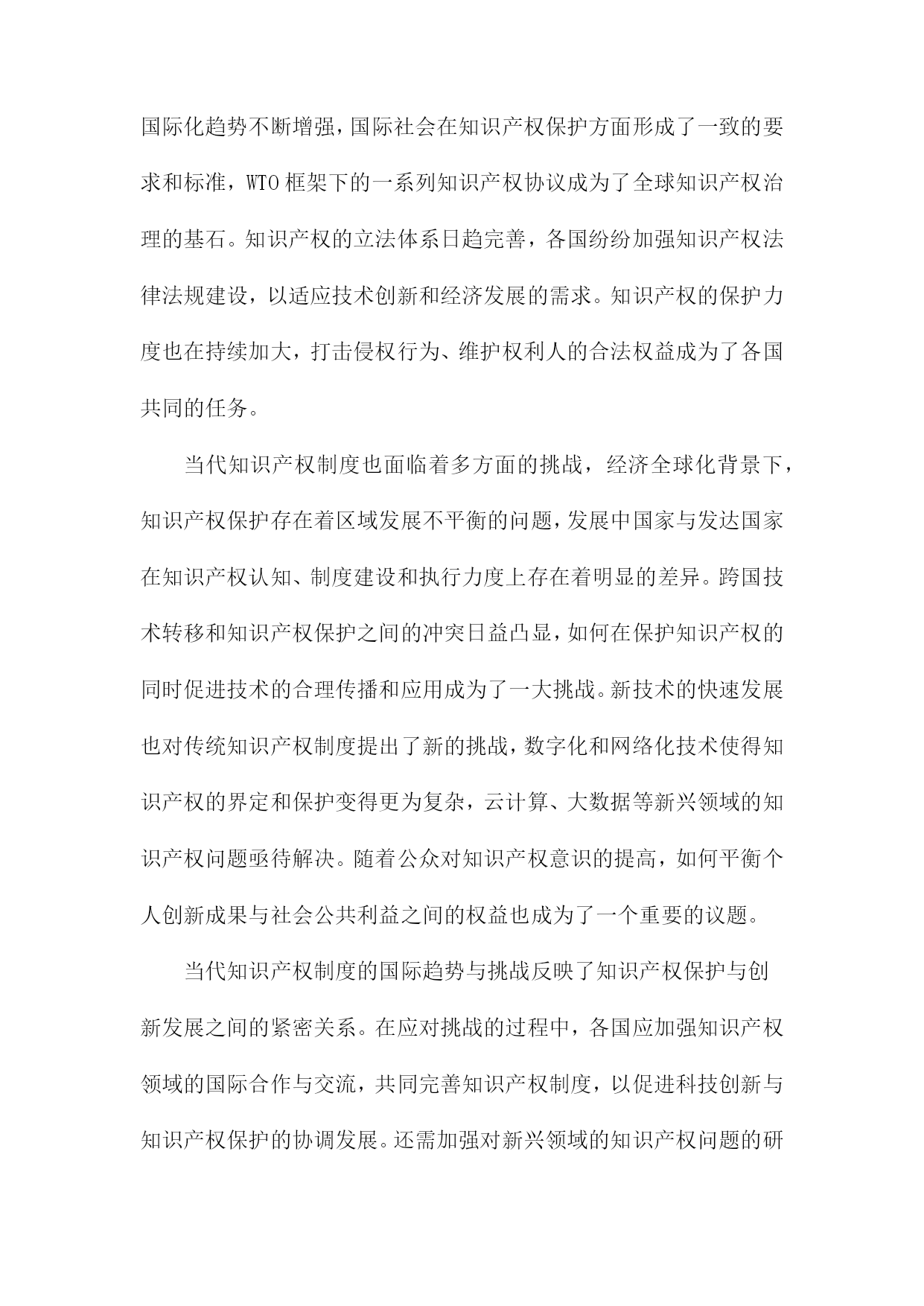 国际化趋势不断增强，国际社会在知识产权保护方面形成了一致的要求和标准，WTO框架下的一系列知识产权协议成为了全球知识产权治理的基石。知识产权的立法体系日趋完善，各国纷纷加强知识产权法律法规建设，以适应技术创新和经济发展的需求。知识产权的保护力度也在持续加大，打击侵权行为、维护权利人的合法权益成为了各国共同的任务。

当代知识产权制度也面临着多方面的挑战，经济全球化背景下，知识产权保护存在着区域发展不平衡的问题，发展中国家与发达国家在知识产权认知、制度建设和执行力度上存在着明显的差异。跨国技术转移和知识产权保护之间的冲突日益凸显，如何在保护知识产权的同时促进技术的合理传播和应用成为了一大挑战。新技术的快速发展也对传统知识产权制度提出了新的挑战，数字化和网络化技术使得知识产权的界定和保护变得更为复杂，云计算、大数据等新兴领域的知识产权问题亟待解决。随着公众对知识产权意识的提高，如何平衡个人创新成果与社会公共利益之间的权益也成为了一个重要的议题。

当代知识产权制度的国际趋势与挑战反映了知识产权保护与创新发展之间的紧密关系。在应对挑战的过程中，各国应加强知识产权领域的国际合作与交流，共同完善知识产权制度，以促进科技创新与知识产权保护的协调发展。还需加强对新兴领域的知识产权问题的研